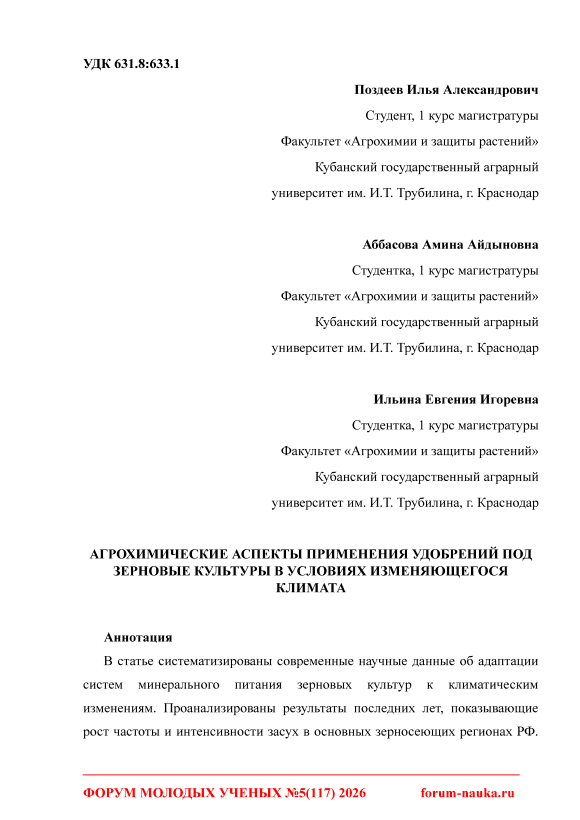 УДК 631.8:633.1

Поздеев Илья Александрович
Студент, 1 курс магистратуры
Факультет «Агрохимии и защиты растений»
Кубанский государственный аграрный университет им. И.Т. Трубилина, г. Краснодар

Аббасова Амина Айдыновна
Студентка, 1 курс магистратуры
Факультет «Агрохимии и защиты растений»
Кубанский государственный аграрный университет им. И.Т. Трубилина, г. Краснодар

Ильина Евгения Игоревна
Студентка, 1 курс магистратуры
Факультет «Агрохимии и защиты растений»
Кубанский государственный аграрный университет им. И.Т. Трубилина, г. Краснодар

АГРОХИМИЧЕСКИЕ АСПЕКТЫ ПРИМЕНЕНИЯ УДОБРЕНИЙ ПОД ЗЕРНОВЫЕ КУЛЬТУРЫ В УСЛОВИЯХ ИЗМЕНЯЮЩЕГОСЯ КЛИМАТА

Аннотация

В статье систематизированы современные научные данные об адаптации систем минерального питания зерновых культур к климатическим изменениям. Проанализированы результаты последних лет, показывающие рост частоты и интенсивности засух в основных зерносеющих регионах РФ.

ФОРУМ МОЛОДЫХ УЧЕНЫХ №5(117) 2026 forum-nauka.ru